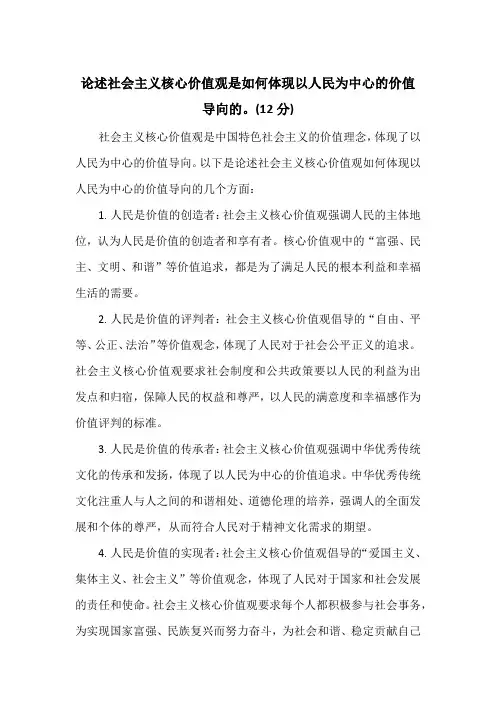 论述社会主义核心价值观是如何体现以人民为中心的价值导向的。(12 分)

社会主义核心价值观是中国特色社会主义的价值理念，体现了以人民为中心的价值导向。以下是论述社会主义核心价值观如何体现以人民为中心的价值导向的几个方面：

1. 人民是价值的创造者：社会主义核心价值观强调人民的主体地位，认为人民是价值的创造者和享有者。核心价值观中的“富强、民主、文明、和谐”等价值追求，都是为了满足人民的根本利益和幸福生活的需要。

2. 人民是价值的评判者：社会主义核心价值观倡导的“自由、平等、公正、法治”等价值观念，体现了人民对于社会公平正义的追求。社会主义核心价值观要求社会制度和公共政策要以人民的利益为出发点和归宿，保障人民的权益和尊严，以人民的满意度和幸福感作为价值评判的标准。

3. 人民是价值的传承者：社会主义核心价值观强调中华优秀传统文化的传承和发扬，体现了以人民为中心的价值追求。中华优秀传统文化注重人与人之间的和谐相处、道德伦理的培养，强调人的全面发展和个体的尊严，从而符合人民对于精神文化需求的期望。

4. 人民是价值的实现者：社会主义核心价值观倡导的“爱国主义、集体主义、社会主义”等价值观念，体现了人民对于国家和社会发展的责任和使命。社会主义核心价值观要求每个人都积极参与社会事务，为实现国家富强、民族复兴而努力奋斗，为社会和谐、稳定贡献自己